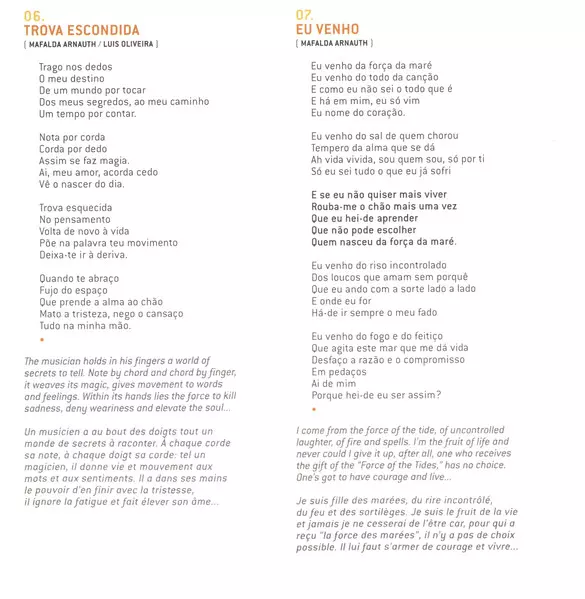 06.
TROVA ESCONDIDA
( MAFALDA ARNAUTH / LUIS OLIVEIRA )

Trago nos dedos
O meu destino
De um mundo por tocar
Dos meus segredos, ao meu caminho
Um tempo por contar.

Nota por corda
Corda por dedo
Assim se faz magia.
Ai, meu amor, acorda cedo
Vê o nascer do dia.

Trova esquecida
No pensamento
Volta de novo à vida
Põe na palavra teu movimento
Deixa-te ir à deriva.

Quando te abraço
Fujo do espaço
Que prende a alma ao chão
Mato a tristeza, nego o cansaço
Tudo na minha mão.

The musician holds in his fingers a world of secrets to tell. Note by chord and chord by finger, it weaves its magic, gives movement to words and feelings. Within its hands lies the force to kill sadness, deny weariness and elevate the soul...

Un musicien a au bout des doigts tout un monde de secrets à raconter. À chaque corde sa note, à chaque doigt sa corde: tel un magicien, il donne vie et mouvement aux mots et aux sentiments. Il a dans ses mains le pouvoir d'en finir avec la tristesse, il ignore la fatigue et fait élever son âme...

07.
EU VENHO
( MAFALDA ARNAUTH )

Eu venho da força da maré
Eu venho do todo da canção
E como eu não sei o todo que é
E há em mim, eu só vim
Eu nome do coração.

Eu venho do sal de quem chorou
Tempero da alma que se dá
Ah vida vivida, sou quem sou, só por ti
Só eu sei tudo o que eu já sofri

E se eu não quiser mais viver
Rouba-me o chão mais uma vez
Que eu hei-de aprender
Que não pode escolher
Quem nasceu da força da maré.

Eu venho do riso incontrolado
Dos loucos que amam sem porquê
Que eu ando com a sorte lado a lado
E onde eu for
Há-de ir sempre o meu fado

Eu venho do fogo e do feitiço
Que agita este mar que me dá vida
Desfaço a razão e o compromisso
Em pedaços
Ai de mim
Porque hei-de eu ser assim?

I come from the force of the tide, of uncontrolled laughter, of fire and spells. I'm the fruit of life and never could I give it up, after all, one who receives the gift of the "Force of the Tides," has no choice. One's got to have courage and live...

Je suis fille des marées, du rire incontrôlé, du feu et des sortilèges. Je suis le fruit de la vie et jamais je ne cesserai de l'être car, pour qui a reçu "la force des marées", il n'y a pas de choix possible. Il lui faut s'armer de courage et vivre...